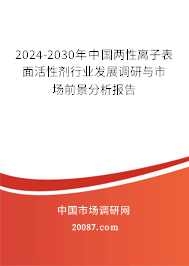 2024-2030年中国两性离子表面活性剂行业发展调研与市场前景分析报告

中国市场调研网

20087.com